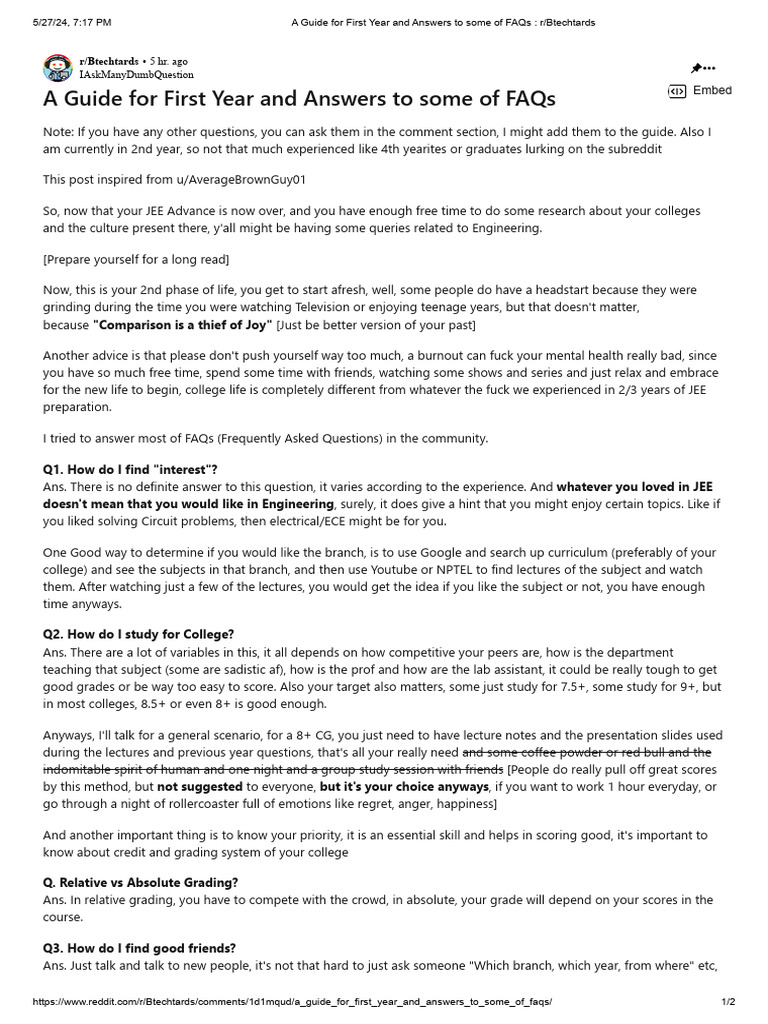 5/27/24, 7:17 PM A Guide for First Year and Answers to some of FAQs : r/Btechtards

r/Btechtards • 5 hr. ago
IAskManyDumbQuestion

Embed

A Guide for First Year and Answers to some of FAQs

Note: If you have any other questions, you can ask them in the comment section, I might add them to the guide. Also I am currently in 2nd year, so not that much experienced like 4th yearites or graduates lurking on the subreddit

This post inspired from u/AverageBrownGuy01

So, now that your JEE Advance is now over, and you have enough free time to do some research about your colleges and the culture present there, y'all might be having some queries related to Engineering.

[Prepare yourself for a long read]

Now, this is your 2nd phase of life, you get to start afresh, well, some people do have a headstart because they were grinding during the time you were watching Television or enjoying teenage years, but that doesn't matter, because "Comparison is a thief of Joy" [Just be better version of your past]

Another advice is that please don't push yourself way too much, a burnout can fuck your mental health really bad, since you have so much free time, spend some time with friends, watching some shows and series and just relax and embrace for the new life to begin, college life is completely different from whatever the fuck we experienced in 2/3 years of JEE preparation.

I tried to answer most of FAQs (Frequently Asked Questions) in the community.

Q1. How do I find "interest"?
Ans. There is no definite answer to this question, it varies according to the experience. And whatever you loved in JEE doesn't mean that you would like in Engineering, surely, it does give a hint that you might enjoy certain topics. Like if you liked solving Circuit problems, then electrical/ECE might be for you.

One Good way to determine if you would like the branch, is to use Google and search up curriculum (preferably of your college) and see the subjects in that branch, and then use Youtube or NPTEL to find lectures of the subject and watch them. After watching just a few of the lectures, you would get the idea if you like the subject or not, you have enough time anyways.

Q2. How do I study for College?
Ans. There are a lot of variables in this, it all depends on how competitive your peers are, how is the department teaching that subject (some are sadistic af), how is the prof and how are the lab assistant, it could be really tough to get good grades or be way too easy to score. Also your target also matters, some just study for 7.5+, some study for 9+, but in most colleges, 8.5+ or even 8+ is good enough.

Anyways, I'll talk for a general scenario, for a 8+ CG, you just need to have lecture notes and the presentation slides used during the lectures and previous year questions, that's all your really need and some coffee powder or red bull and the indomitable spirit of human and one night and a group study session with friends [People do really pull off great scores by this method, but not suggested to everyone, but it's your choice anyways, if you want to work 1 hour everyday, or go through a night of rollercoaster full of emotions like regret, anger, happiness]

And another important thing is to know your priority, it is an essential skill and helps in scoring good, it's important to know about credit and grading system of your college

Q. Relative vs Absolute Grading?
Ans. In relative grading, you have to compete with the crowd, in absolute, your grade will depend on your scores in the course.

Q3. How do I find good friends?
Ans. Just talk and talk to new people, it's not that hard to just ask someone "Which branch, which year, from where" etc,

https://www.reddit.com/r/Btechtards/comments/1d1mqud/a_guide_for_first_year_and_answers_to_some_of_faqs/ 1/2